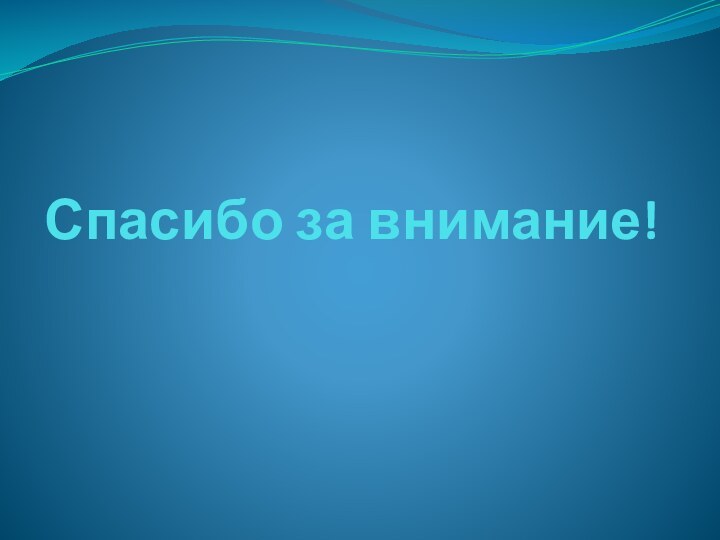 Спасибо за внимание!